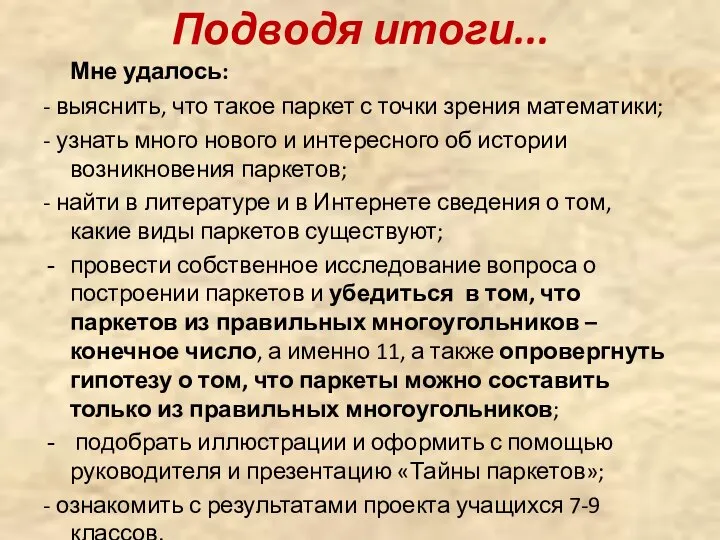 Подводя итоги…

Мне удалось:

- выяснить, что такое паркет с точки зрения математики;

- узнать много нового и интересного об истории возникновения паркетов;

- найти в литературе и в Интернете сведения о том, какие виды паркетов существуют;

- провести собственное исследование вопроса о построении паркетов и убедиться в том, что паркетов из правильных многоугольников – конечное число, а именно 11, а также опровергнуть гипотезу о том, что паркеты можно составить только из правильных многоугольников;

- подобрать иллюстрации и оформить с помощью руководителя и презентацию «Тайны паркетов»;

- ознакомить с результатами проекта учащихся 7-9 классов.